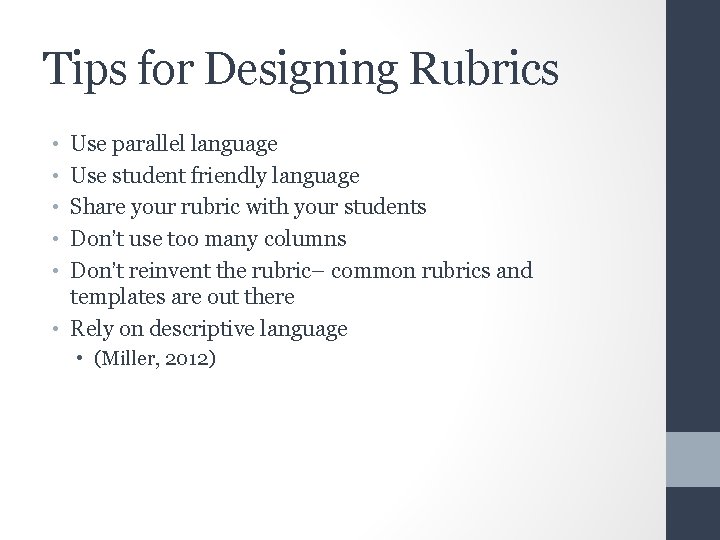 Tips for Designing Rubrics

• Use parallel language
• Use student friendly language
• Share your rubric with your students
• Don't use too many columns
• Don't reinvent the rubric– common rubrics and templates are out there
• Rely on descriptive language
  • (Miller, 2012)